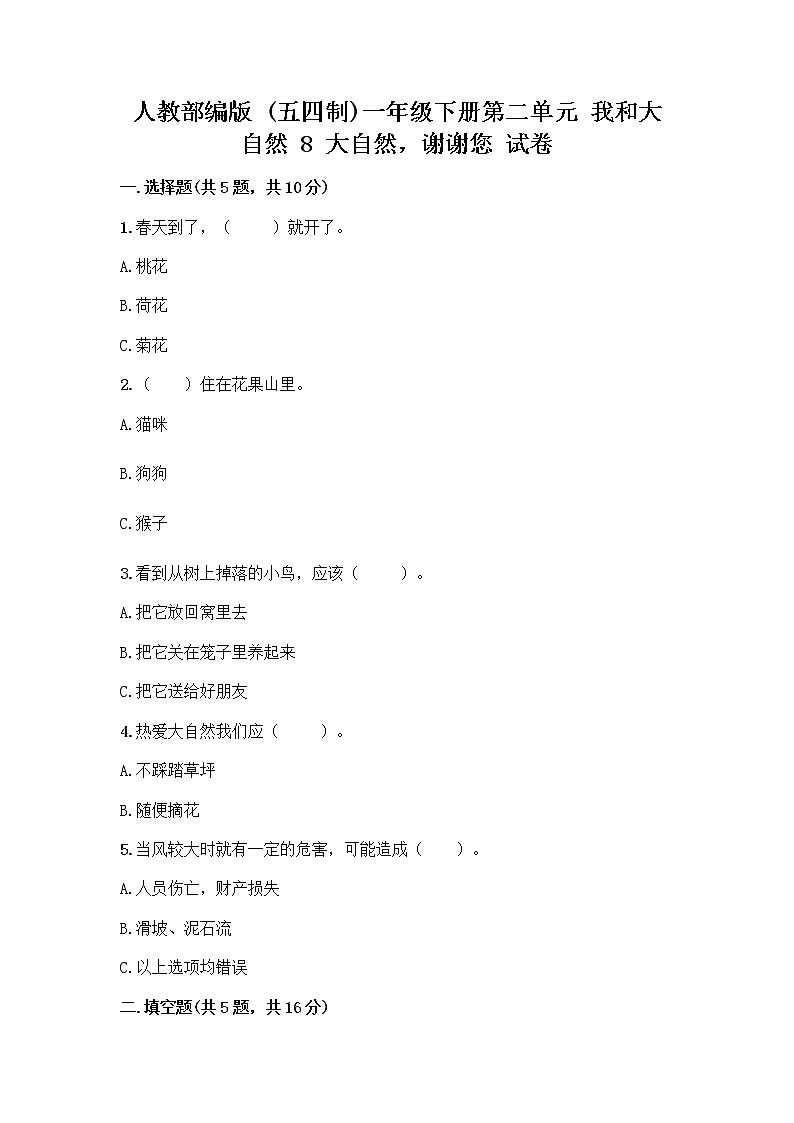 人教部编版（五四制）一年级下册第二单元 我和大自然 8 大自然，谢谢您 试卷

一.选择题(共5题，共10分)

1.春天到了，（　　）就开了。

A.桃花

B.荷花

C.菊花

2.（　　）住在花果山里。

A.猫咪

B.狗狗

C.猴子

3.看到从树上掉落的小鸟，应该（　　）。

A.把它放回窝里去

B.把它关在笼子里养起来

C.把它送给好朋友

4.热爱大自然我们应（　　）。

A.不踩踏草坪

B.随便摘花

5.当风较大时就有一定的危害，可能造成（　　）。

A.人员伤亡，财产损失

B.滑坡、泥石流

C.以上选项均错误

二.填空题(共5题，共16分)